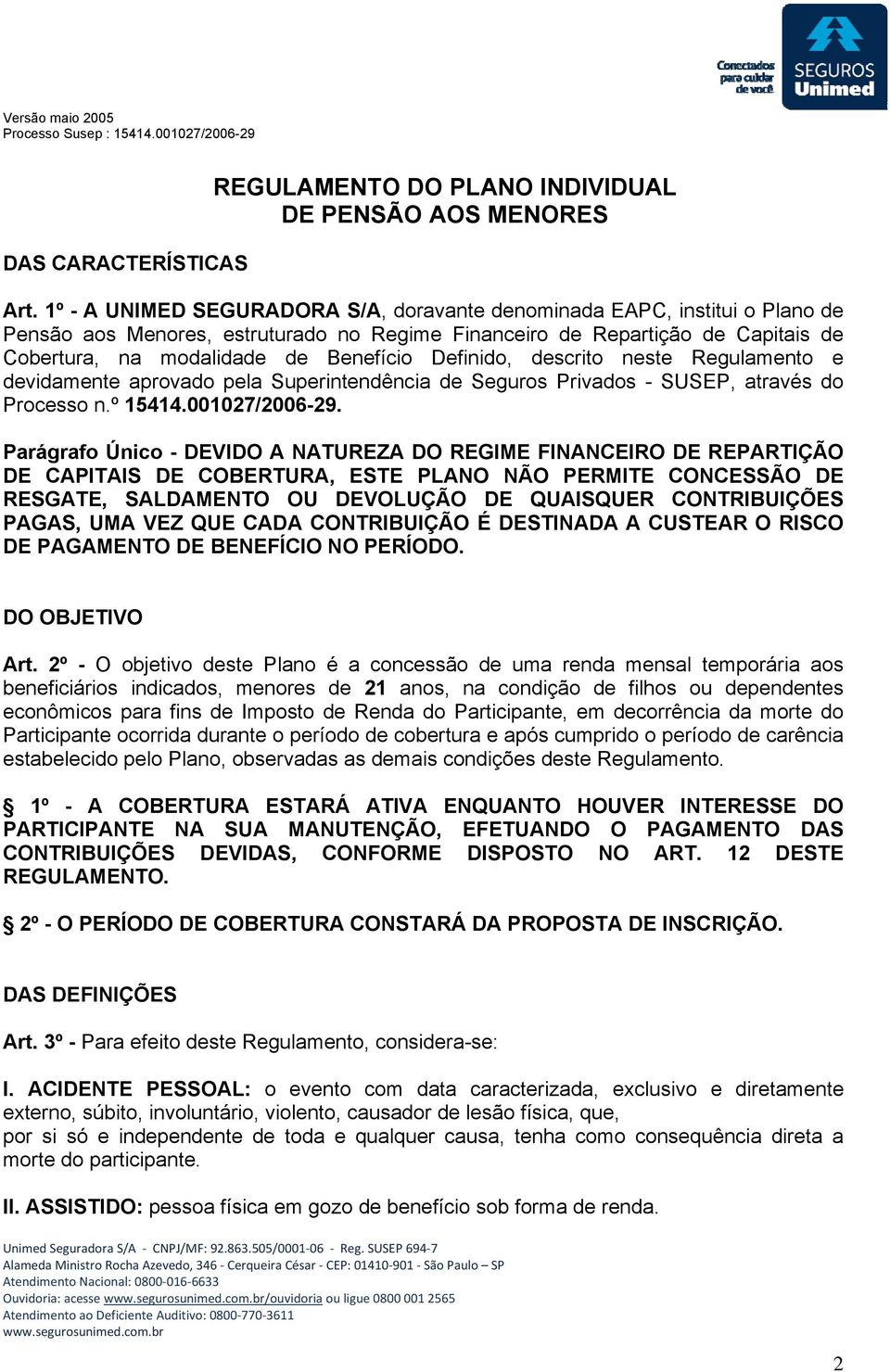 Conectados para cuidar de você

SEGUROS Unimed

Versão maio 2005
Processo Susep : 15414.001027/2006-29

REGULAMENTO DO PLANO INDIVIDUAL
DE PENSÃO AOS MENORES

DAS CARACTERÍSTICAS

Art. 1º - A UNIMED SEGURADORA S/A, doravante denominada EAPC, institui o Plano de Pensão aos Menores, estruturado no Regime Financeiro de Repartição de Capitais de Cobertura, na modalidade de Benefício Definido, descrito neste Regulamento e devidamente aprovado pela Superintendência de Seguros Privados - SUSEP, através do Processo n.º 15414.001027/2006-29.

Parágrafo Único - DEVIDO A NATUREZA DO REGIME FINANCEIRO DE REPARTIÇÃO DE CAPITAIS DE COBERTURA, ESTE PLANO NÃO PERMITE CONCESSÃO DE RESGATE, SALDAMENTO OU DEVOLUÇÃO DE QUAISQUER CONTRIBUIÇÕES PAGAS, UMA VEZ QUE CADA CONTRIBUIÇÃO É DESTINADA A CUSTEAR O RISCO DE PAGAMENTO DE BENEFÍCIO NO PERÍODO.

DO OBJETIVO

Art. 2º - O objetivo deste Plano é a concessão de uma renda mensal temporária aos beneficiários indicados, menores de 21 anos, na condição de filhos ou dependentes econômicos para fins de Imposto de Renda do Participante, em decorrência da morte do Participante ocorrida durante o período de cobertura e após cumprido o período de carência estabelecido pelo Plano, observadas as demais condições deste Regulamento.

§ 1º - A COBERTURA ESTARÁ ATIVA ENQUANTO HOUVER INTERESSE DO PARTICIPANTE NA SUA MANUTENÇÃO, EFETUANDO O PAGAMENTO DAS CONTRIBUIÇÕES DEVIDAS, CONFORME DISPOSTO NO ART. 12 DESTE REGULAMENTO.

§ 2º - O PERÍODO DE COBERTURA CONSTARÁ DA PROPOSTA DE INSCRIÇÃO.

DAS DEFINIÇÕES

Art. 3º - Para efeito deste Regulamento, considera-se:

I. ACIDENTE PESSOAL: o evento com data caracterizada, exclusivo e diretamente externo, súbito, involuntário, violento, causador de lesão física, que,
por si só e independente de toda e qualquer causa, tenha como consequência direta a morte do participante.

II. ASSISTIDO: pessoa física em gozo de benefício sob forma de renda.

Unimed Seguradora S/A - CNPJ/MF: 92.863.505/0001-06 - Reg. SUSEP 694-7
Alameda Ministro Rocha Azevedo, 346 - Cerqueira César - CEP: 01410-901 - São Paulo – SP
Atendimento Nacional: 0800-016-6633
Ouvidoria: acesse www.segurosunimed.com.br/ouvidoria ou ligue 0800 001 2565
Atendimento ao Deficiente Auditivo: 0800-770-3611
www.segurosunimed.com.br

2